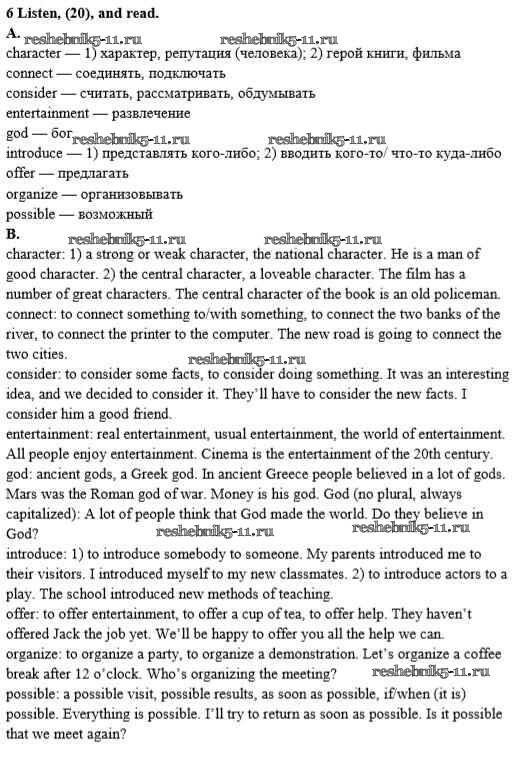 6 Listen, (20), and read.
A. reshebnik5-11.ru reshebnik5-11.ru
character — 1) характер, репутация (человека); 2) герой книги, фильма
connect — соединять, подключать
consider — считать, рассматривать, обдумывать
entertainment — развлечение
god — бог reshebnik5-11.ru reshebnik5-11.ru
introduce — 1) представлять кого-либо; 2) вводить кого-то/ что-то куда-либо
offer — предлагать
organize — организовывать
possible — возможный
B. reshebnik5-11.ru reshebnik5-11.ru
character: 1) a strong or weak character, the national character. He is a man of good character. 2) the central character, a loveable character. The film has a number of great characters. The central character of the book is an old policeman.
connect: to connect something to/with something, to connect the two banks of the river, to connect the printer to the computer. The new road is going to connect the two cities.
reshebnik5-11.ru
consider: to consider some facts, to consider doing something. It was an interesting idea, and we decided to consider it. They'll have to consider the new facts. I consider him a good friend.
entertainment: real entertainment, usual entertainment, the world of entertainment. All people enjoy entertainment. Cinema is the entertainment of the 20th century.
god: ancient gods, a Greek god. In ancient Greece people believed in a lot of gods. Mars was the Roman god of war. Money is his god. God (no plural, always capitalized): A lot of people think that God made the world. Do they believe in God? reshebnik5-11.ru reshebnik5-11.ru
introduce: 1) to introduce somebody to someone. My parents introduced me to their visitors. I introduced myself to my new classmates. 2) to introduce actors to a play. The school introduced new methods of teaching.
offer: to offer entertainment, to offer a cup of tea, to offer help. They haven't offered Jack the job yet. We'll be happy to offer you all the help we can.
organize: to organize a party, to organize a demonstration. Let's organize a coffee break after 12 o'clock. Who's organizing the meeting? reshebnik5-11.ru
possible: a possible visit, possible results, as soon as possible, if/when (it is) possible. Everything is possible. I'll try to return as soon as possible. Is it possible that we meet again?